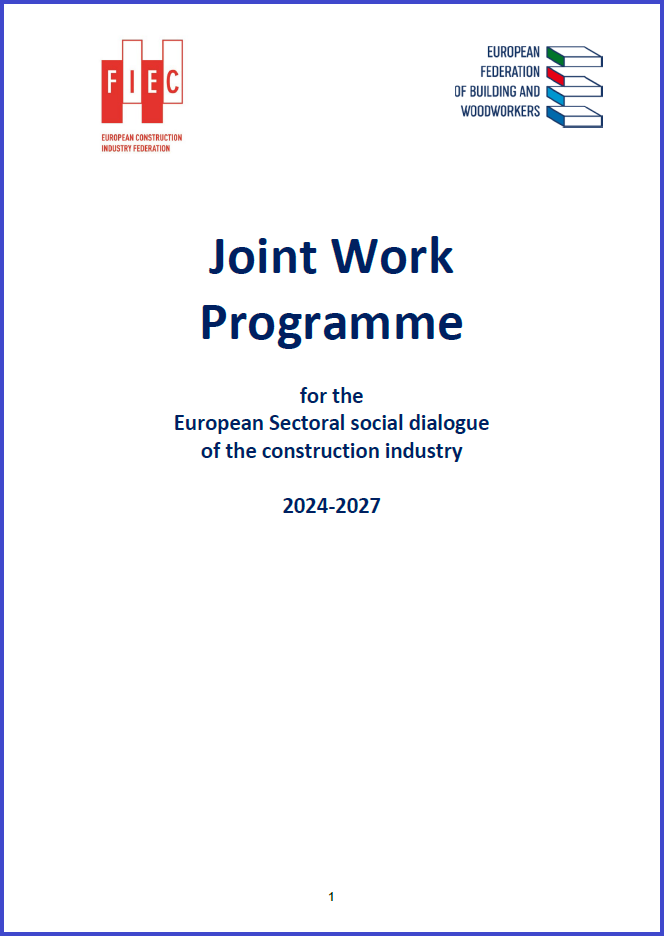 FIEC
EUROPEAN CONSTRUCTION INDUSTRY FEDERATION

EUROPEAN FEDERATION OF BUILDING AND WOODWORKERS

Joint Work Programme

for the
European Sectoral social dialogue
of the construction industry

2024-2027

1